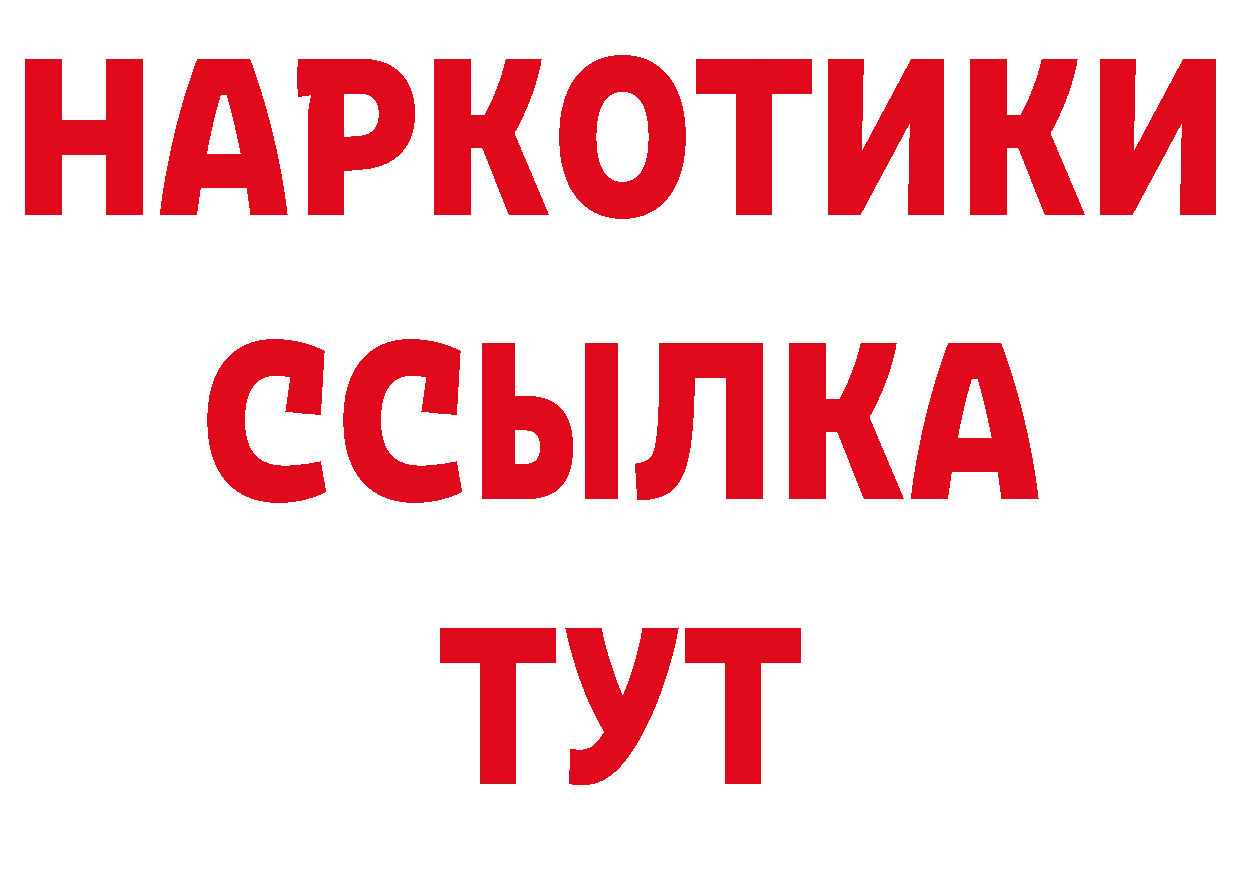 НАРКОТИКИ
ССЫЛКА
ТУТ